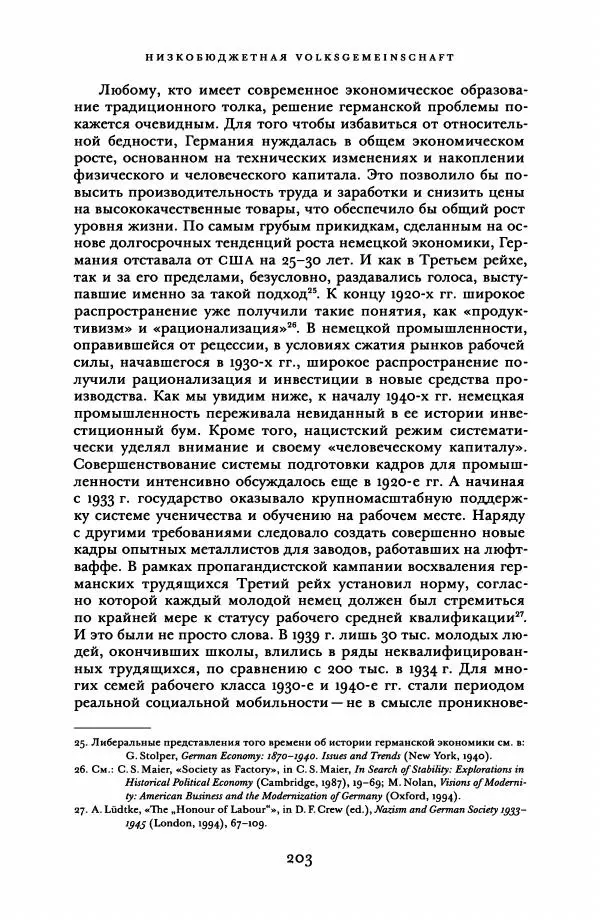 НИЗКОБЮДЖЕТНАЯ VOLKSGEMEINSCHAFT

Любому, кто имеет современное экономическое образование традиционного толка, решение германской проблемы покажется очевидным. Для того чтобы избавиться от относительной бедности, Германия нуждалась в общем экономическом росте, основанном на технических изменениях и накоплении физического и человеческого капитала. Это позволило бы повысить производительность труда и заработки и снизить цены на высококачественные товары, что обеспечило бы общий рост уровня жизни. По самым грубым прикидкам, сделанным на основе долгосрочных тенденций роста немецкой экономики, Германия отставала от США на 25–30 лет. И как в Третьем рейхе, так и за его пределами, безусловно, раздавались голоса, выступавшие именно за такой подход$^{25}$. К концу 1920-х гг. широкое распространение уже получили такие понятия, как «продуктивизм» и «рационализация»$^{26}$. В немецкой промышленности, оправившейся от рецессии, в условиях сжатия рынков рабочей силы, начавшегося в 1930-х гг., широкое распространение получили рационализация и инвестиции в новые средства производства. Как мы увидим ниже, к началу 1940-х гг. немецкая промышленность переживала невиданный в ее истории инвестиционный бум. Кроме того, нацистский режим систематически уделял внимание и своему «человеческому капиталу». Совершенствование системы подготовки кадров для промышленности интенсивно обсуждалось еще в 1920-е гг. А начиная с 1933 г. государство оказывало крупномасштабную поддержку системе ученичества и обучению на рабочем месте. Наряду с другими требованиями следовало создать совершенно новые кадры опытных металлистов для заводов, работавших на люфтваффе. В рамках пропагандистской кампании восхваления германских трудящихся Третий рейх установил норму, согласно которой каждый молодой немец должен был стремиться по крайней мере к статусу рабочего средней квалификации$^{27}$. И это были не просто слова. В 1939 г. лишь 30 тыс. молодых людей, окончивших школы, влились в ряды неквалифицированных трудящихся, по сравнению с 200 тыс. в 1934 г. Для многих семей рабочего класса 1930-е и 1940-е гг. стали периодом реальной социальной мобильности — не в смысле проникнове-

25. Либеральные представления того времени об истории германской экономики см. в: G. Stolper, German Economy: 1870–1940. Issues and Trends (New York, 1940).
26. См.: C. S. Maier, «Society as Factory», in C. S. Maier, In Search of Stability: Explorations in Historical Political Economy (Cambridge, 1987), 19–69; M. Nolan, Visions of Modernity: American Business and the Modernization of Germany (Oxford, 1994).
27. A. Lüdtke, «The „Honour of Labour"», in D. F. Crew (ed.), Nazism and German Society 1933–1945 (London, 1994), 67–109.

203